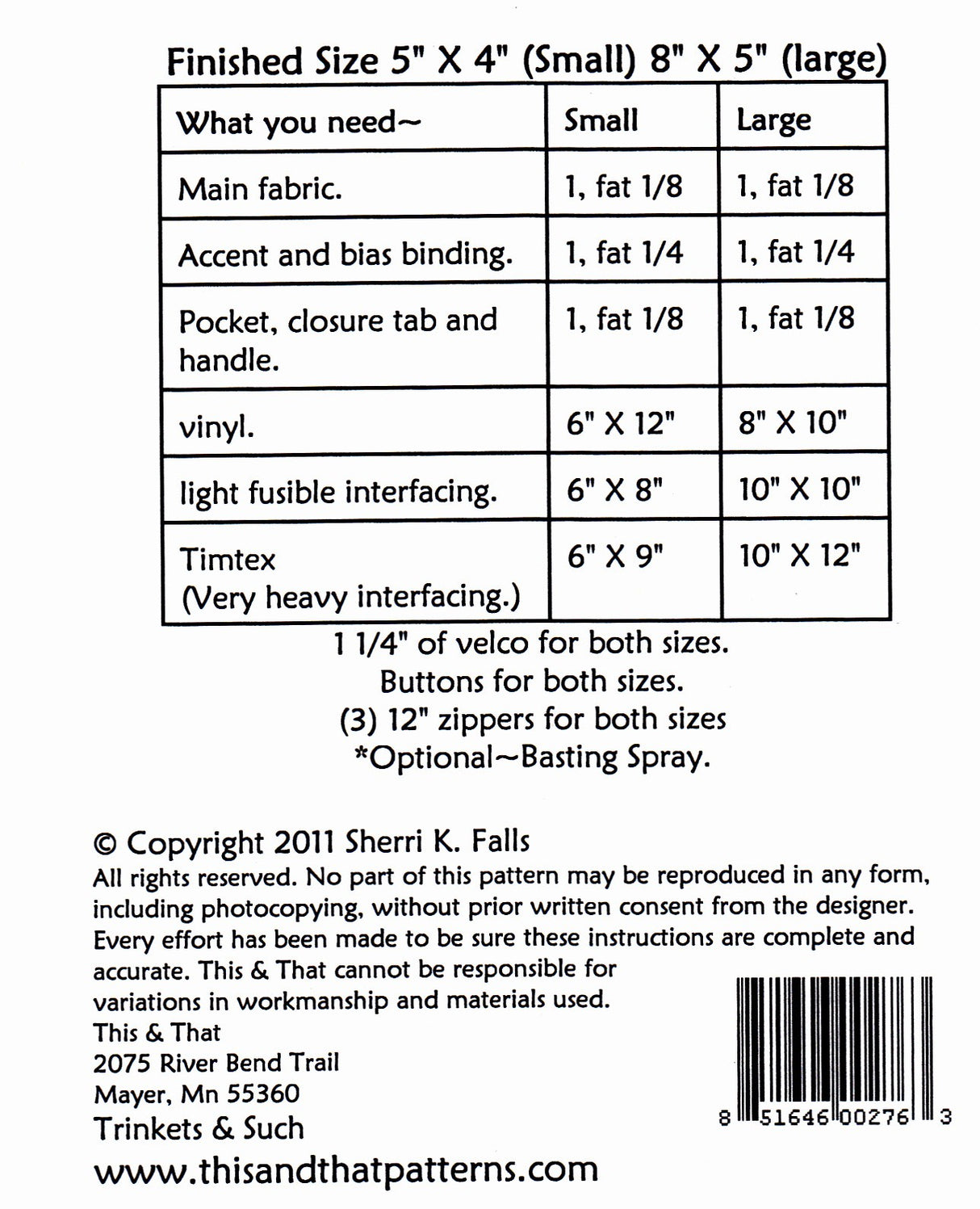 Finished Size 5" X 4" (Small) 8" X 5" (large)

| What you need~ | Small | Large |
|---|---|---|
| Main fabric. | 1, fat 1/8 | 1, fat 1/8 |
| Accent and bias binding. | 1, fat 1/4 | 1, fat 1/4 |
| Pocket, closure tab and handle. | 1, fat 1/8 | 1, fat 1/8 |
| vinyl. | 6" X 12" | 8" X 10" |
| light fusible interfacing. | 6" X 8" | 10" X 10" |
| Timtex (Very heavy interfacing.) | 6" X 9" | 10" X 12" |

1 1/4" of velco for both sizes.
Buttons for both sizes.
(3) 12" zippers for both sizes
*Optional~Basting Spray.

© Copyright 2011 Sherri K. Falls
All rights reserved. No part of this pattern may be reproduced in any form, including photocopying, without prior written consent from the designer. Every effort has been made to be sure these instructions are complete and accurate. This & That cannot be responsible for variations in workmanship and materials used.
This & That
2075 River Bend Trail
Mayer, Mn 55360
Trinkets & Such
www.thisandthatpatterns.com

8 51646 00276 3